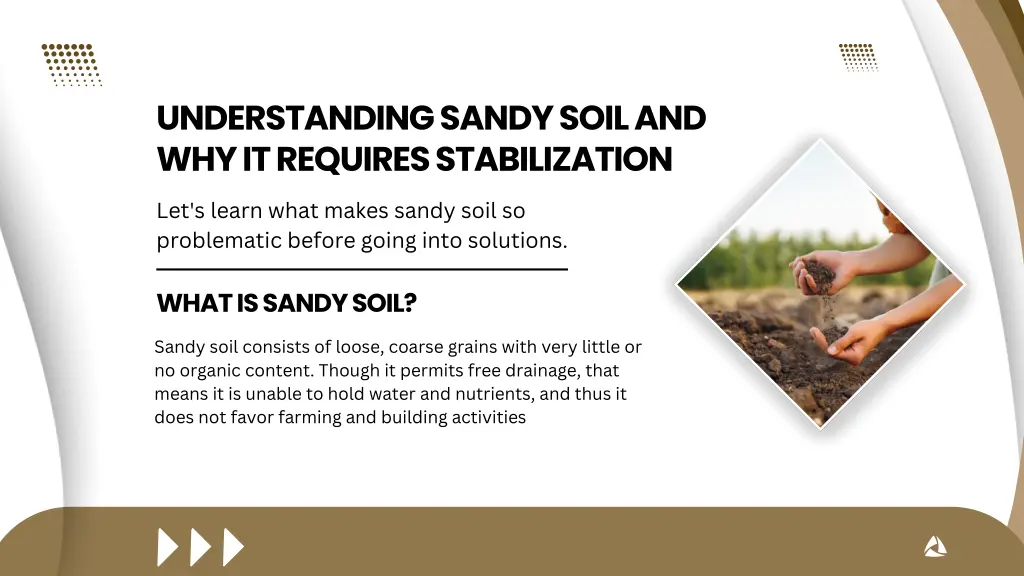 UNDERSTANDING SANDY SOIL AND WHY IT REQUIRES STABILIZATION

Let's learn what makes sandy soil so problematic before going into solutions.

WHAT IS SANDY SOIL?

Sandy soil consists of loose, coarse grains with very little or no organic content. Though it permits free drainage, that means it is unable to hold water and nutrients, and thus it does not favor farming and building activities